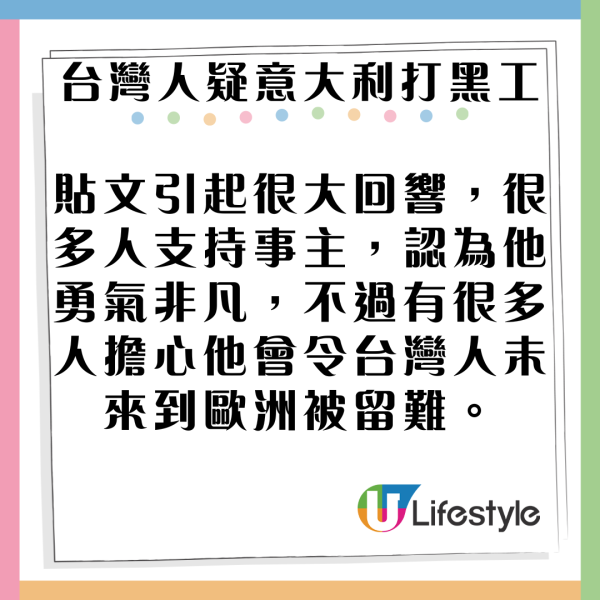 台灣人疑意大利打黑工

貼文引起很大回響，很多人支持事主，認為他勇氣非凡，不過有很多人擔心他會令台灣人未來到歐洲被留難。

U Lifestyle